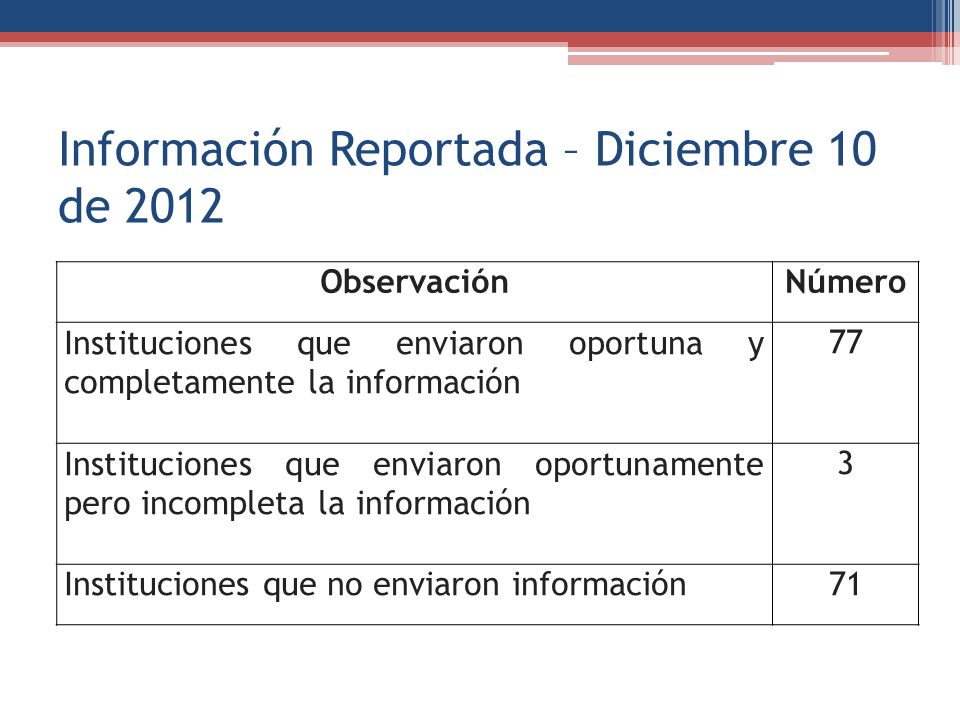 Información Reportada – Diciembre 10 de 2012

| Observación | Número |
|---|---|
| Instituciones que enviaron oportuna y completamente la información | 77 |
| Instituciones que enviaron oportunamente pero incompleta la información | 3 |
| Instituciones que no enviaron información | 71 |